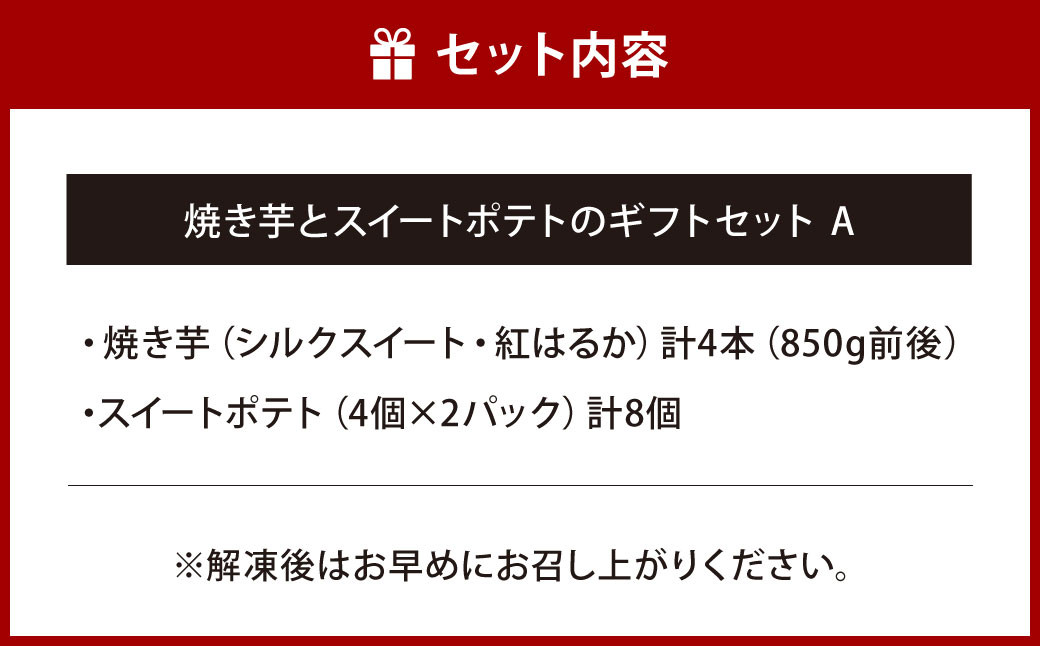 セット内容

焼き芋とスイートポテトのギフトセット A

・焼き芋（シルクスイート・紅はるか）計4本（850g前後）

・スイートポテト（4個×2パック）計8個

※解凍後はお早めにお召し上がりください。